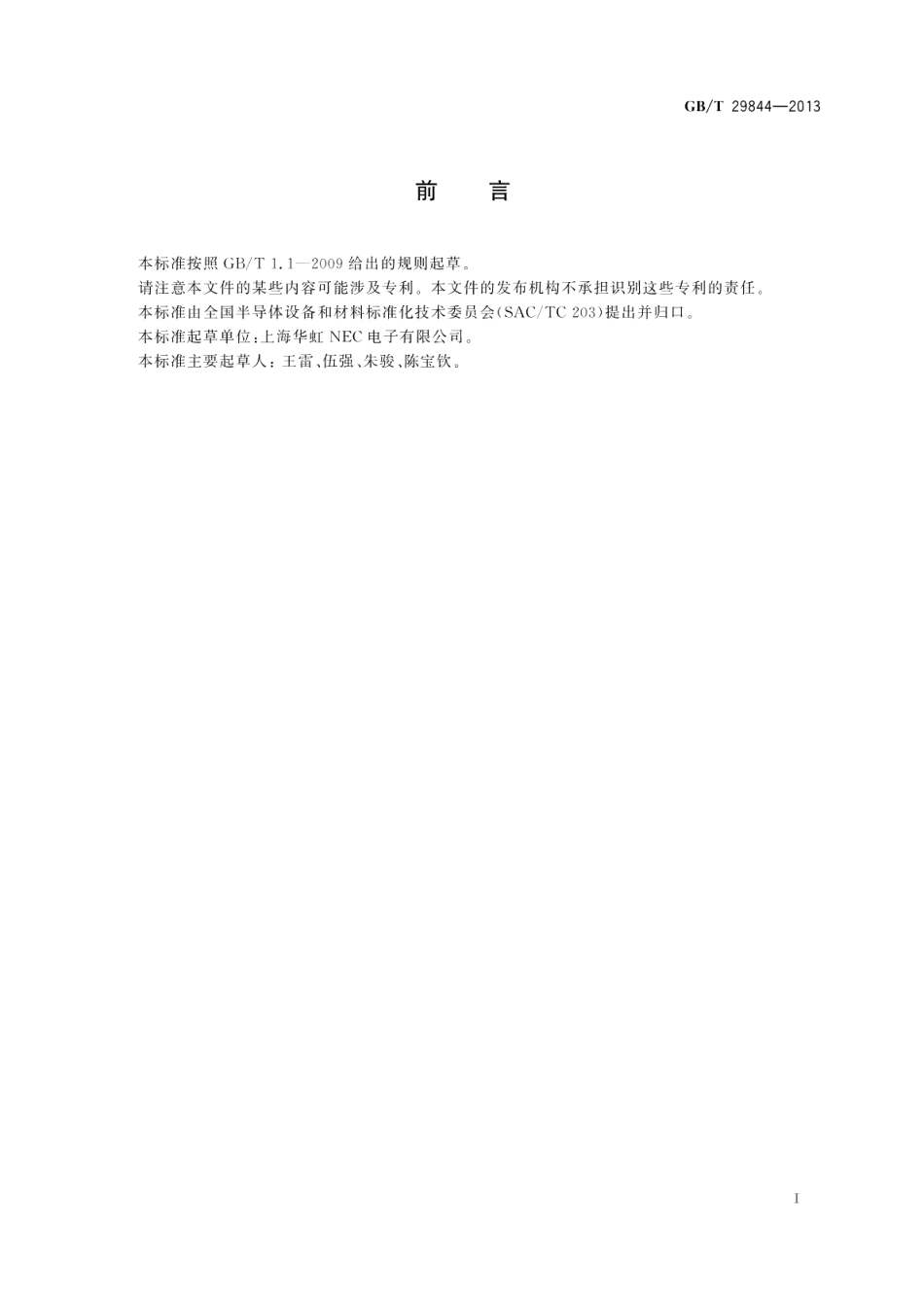 GB/T 29844—2013

前　言

本标准按照 GB/T 1.1—2009 给出的规则起草。

请注意本文件的某些内容可能涉及专利。本文件的发布机构不承担识别这些专利的责任。

本标准由全国半导体设备和材料标准化技术委员会(SAC/TC 203)提出并归口。

本标准起草单位:上海华虹 NEC 电子有限公司。

本标准主要起草人:王雷、伍强、朱骏、陈宝钦。

I